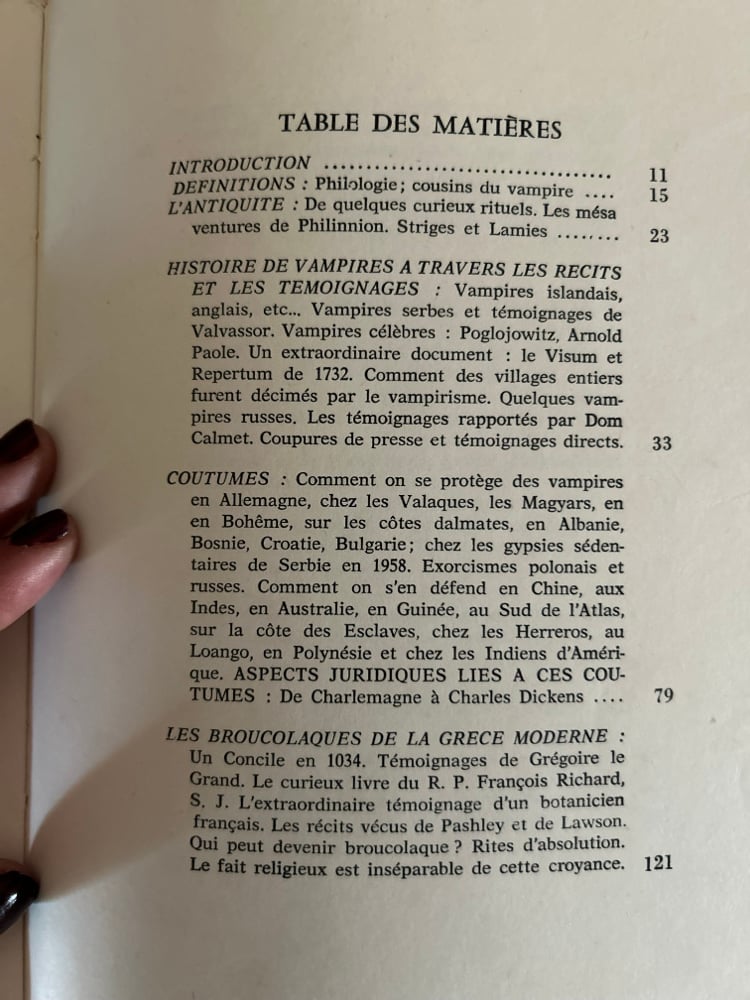 TABLE DES MATIÈRES

INTRODUCTION .................................... 11
DEFINITIONS : Philologie; cousins du vampire .... 15
L'ANTIQUITE : De quelques curieux rituels. Les mésaventures de Philinnion. Striges et Lamies ........ 23

HISTOIRE DE VAMPIRES A TRAVERS LES RECITS ET LES TEMOIGNAGES : Vampires islandais, anglais, etc... Vampires serbes et témoignages de Valvassor. Vampires célèbres : Poglojowitz, Arnold Paole. Un extraordinaire document : le Visum et Repertum de 1732. Comment des villages entiers furent décimés par le vampirisme. Quelques vampires russes. Les témoignages rapportés par Dom Calmet. Coupures de presse et témoignages directs. 33

COUTUMES : Comment on se protège des vampires en Allemagne, chez les Valaques, les Magyars, en en Bohême, sur les côtes dalmates, en Albanie, Bosnie, Croatie, Bulgarie; chez les gypsies sédentaires de Serbie en 1958. Exorcismes polonais et russes. Comment on s'en défend en Chine, aux Indes, en Australie, en Guinée, au Sud de l'Atlas, sur la côte des Esclaves, chez les Herreros, au Loango, en Polynésie et chez les Indiens d'Amérique. ASPECTS JURIDIQUES LIES A CES COUTUMES : De Charlemagne à Charles Dickens .... 79

LES BROUCOLAQUES DE LA GRECE MODERNE : Un Concile en 1034. Témoignages de Grégoire le Grand. Le curieux livre du R. P. François Richard, S. J. L'extraordinaire témoignage d'un botanicien français. Les récits vécus de Pashley et de Lawson. Qui peut devenir broucolaque ? Rites d'absolution. Le fait religieux est inséparable de cette croyance. 121